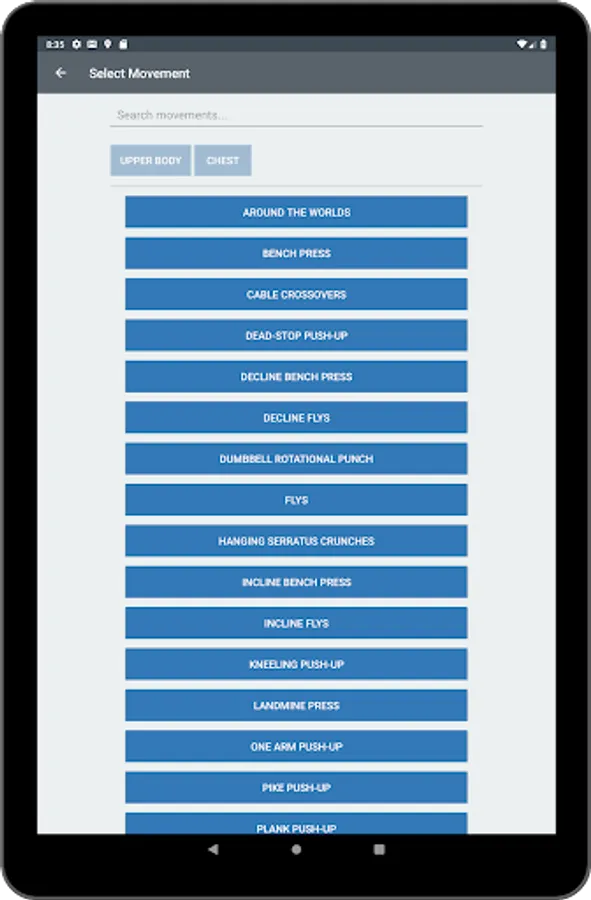 8:35

Select Movement

Search movements...

UPPER BODY
CHEST

AROUND THE WORLDS
BENCH PRESS
CABLE CROSSOVERS
DEAD-STOP PUSH-UP
DECLINE BENCH PRESS
DECLINE FLYS
DUMBBELL ROTATIONAL PUNCH
FLYS
HANGING SERRATUS CRUNCHES
INCLINE BENCH PRESS
INCLINE FLYS
KNEELING PUSH-UP
LANDMINE PRESS
ONE ARM PUSH-UP
PIKE PUSH-UP
PLANK PUSH-UP